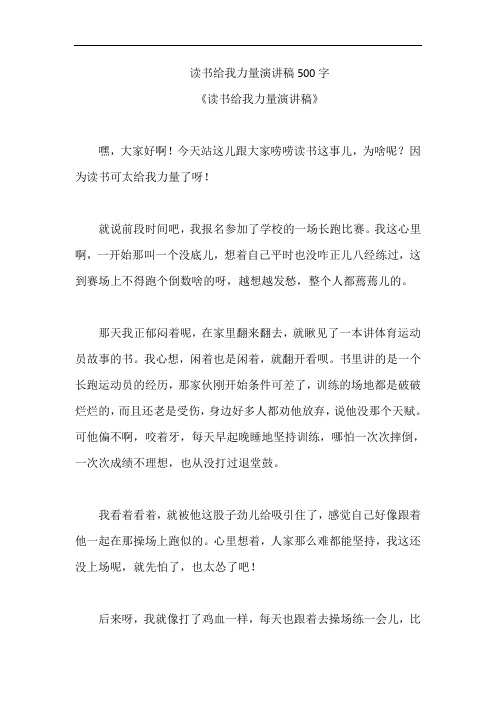 读书给我力量演讲稿500字

《读书给我力量演讲稿》

嘿，大家好啊！今天站这儿跟大家唠唠读书这事儿，为啥呢？因为读书可太给我力量了呀！

就说前段时间吧，我报名参加了学校的一场长跑比赛。我这心里啊，一开始那叫一个没底儿，想着自己平时也没咋正儿八经练过，这到赛场上不得跑个倒数啥的呀，越想越发愁，整个人都蔫蔫儿的。

那天我正郁闷着呢，在家里翻来翻去，就瞅见了一本讲体育运动员故事的书。我心想，闲着也是闲着，就翻开看呗。书里讲的是一个长跑运动员的经历，那家伙刚开始条件可差了，训练的场地都是破破烂烂的，而且还老是受伤，身边好多人都劝他放弃，说他没那个天赋。可他偏不啊，咬着牙，每天早起晚睡地坚持训练，哪怕一次次摔倒，一次次成绩不理想，也从没打过退堂鼓。

我看着看着，就被他这股子劲儿给吸引住了，感觉自己好像跟着他一起在那操场上跑似的。心里想着，人家那么难都能坚持，我这还没上场呢，就先怕了，也太怂了吧！

后来呀，我就像打了鸡血一样，每天也跟着去操场练一会儿，比